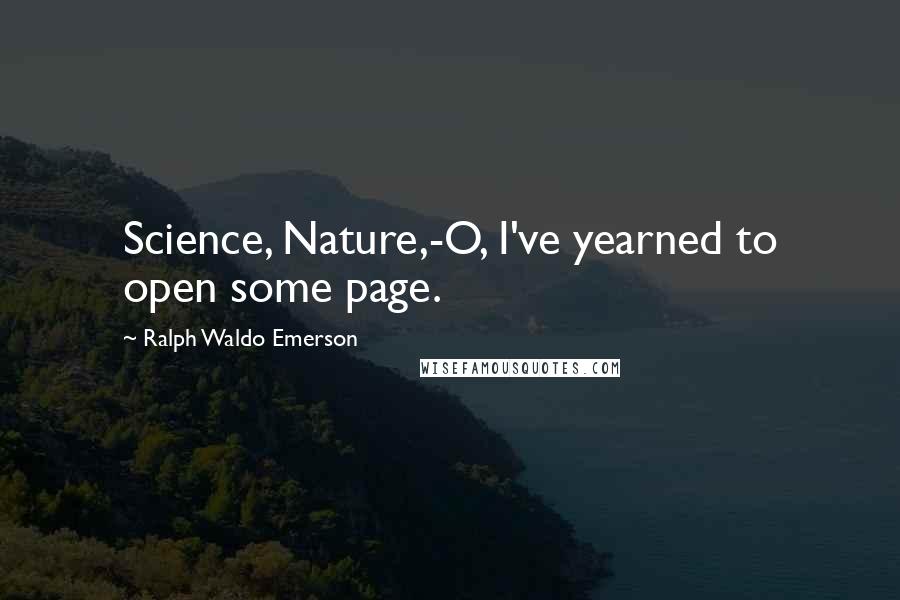 Science, Nature,-O, I've yearned to open some page.

~ Ralph Waldo Emerson

WISEFAMOUSQUOTES.COM